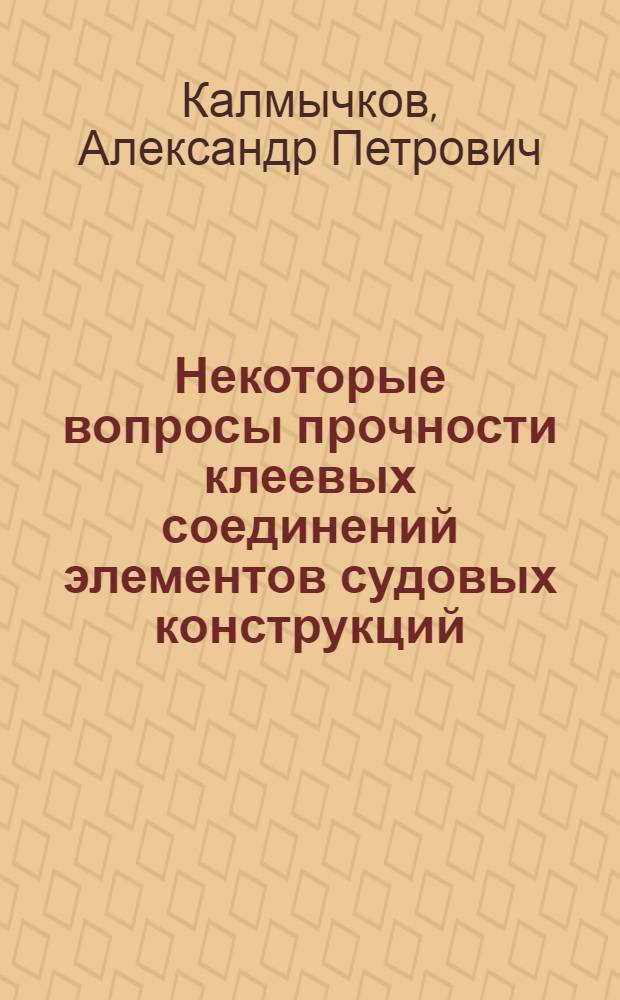 Калмычков, Александр Петрович

Некоторые вопросы прочности клеевых соединений элементов судовых конструкций